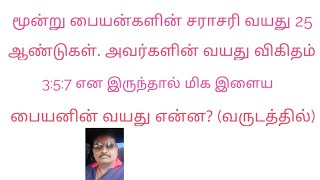 மூன்று பையன்களின் சராசரி வயது 25 ஆண்டுகள். அவர்களின் வயது விகிதம் 3:5:7 என இருந்தால் மிக இளைய பையனின் வயது என்ன? (வருடத்தில்)